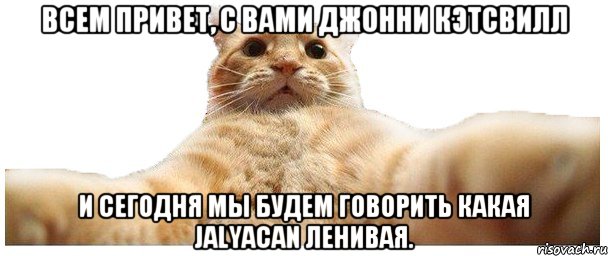 ВСЕМ ПРИВЕТ, С ВАМИ ДЖОННИ КЭТСВИЛЛ

И СЕГОДНЯ МЫ БУДЕМ ГОВОРИТЬ КАКАЯ JALYACAN ЛЕНИВАЯ.

risovach.ru